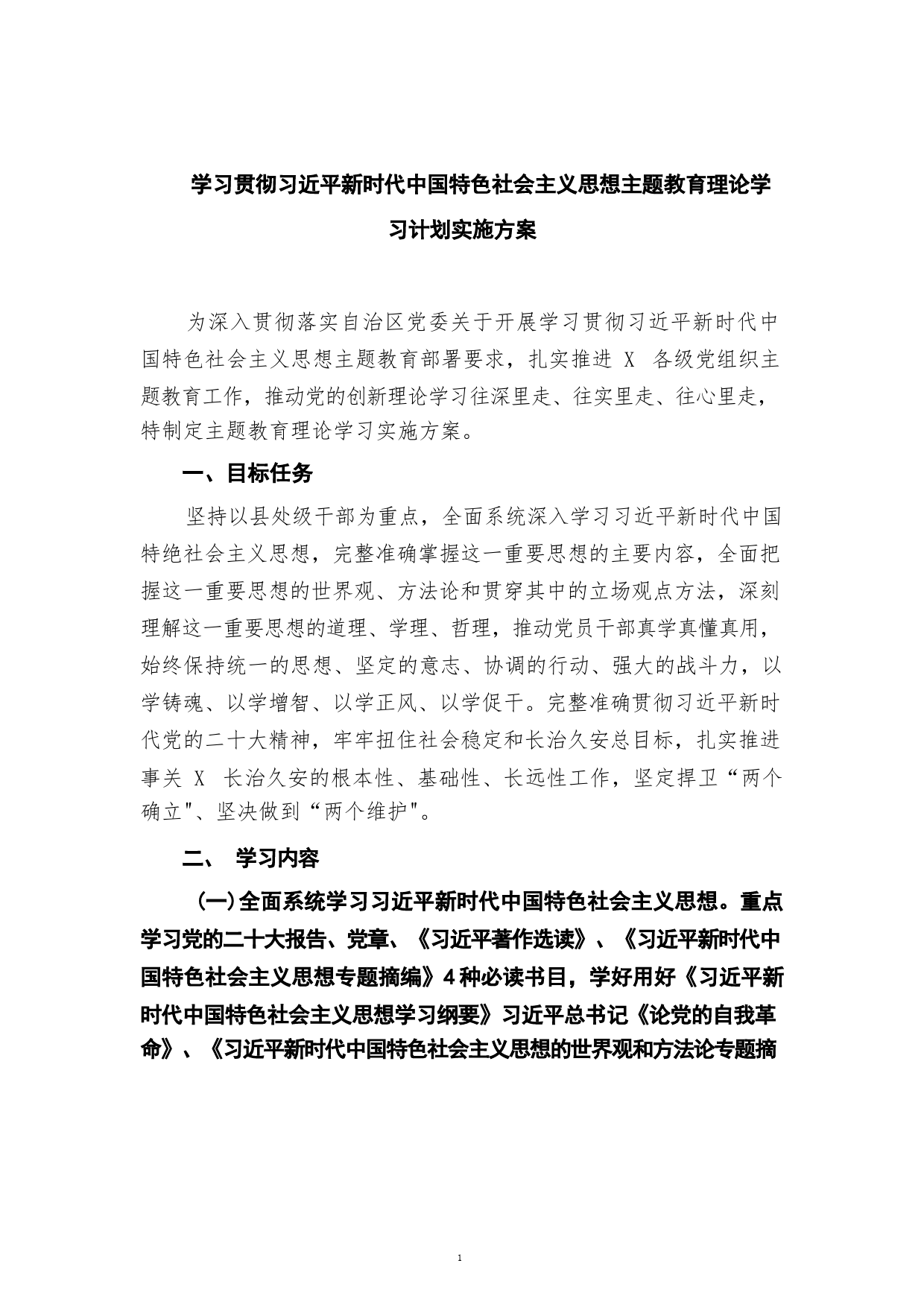 学习贯彻习近平新时代中国特色社会主义思想主题教育理论学习计划实施方案

为深入贯彻落实自治区党委关于开展学习贯彻习近平新时代中国特色社会主义思想主题教育部署要求，扎实推进 X 各级党组织主题教育工作，推动党的创新理论学习往深里走、往实里走、往心里走，特制定主题教育理论学习实施方案。

一、目标任务

坚持以县处级干部为重点，全面系统深入学习习近平新时代中国特绝社会主义思想，完整准确掌握这一重要思想的主要内容，全面把握这一重要思想的世界观、方法论和贯穿其中的立场观点方法，深刻理解这一重要思想的道理、学理、哲理，推动党员干部真学真懂真用，始终保持统一的思想、坚定的意志、协调的行动、强大的战斗力，以学铸魂、以学增智、以学正风、以学促干。完整准确贯彻习近平新时代党的二十大精神，牢牢扭住社会稳定和长治久安总目标，扎实推进事关 X 长治久安的根本性、基础性、长远性工作，坚定捍卫“两个确立"、坚决做到“两个维护"。

二、 学习内容

（一）全面系统学习习近平新时代中国特色社会主义思想。重点学习党的二十大报告、党章、《习近平著作选读》、《习近平新时代中国特色社会主义思想专题摘编》4 种必读书目，学好用好《习近平新时代中国特色社会主义思想学习纲要》习近平总书记《论党的自我革命》、《习近平新时代中国特色社会主义思想的世界观和方法论专题摘

1